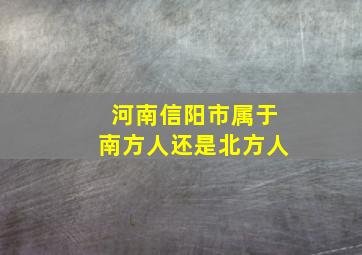 河南信阳市属于
南方人还是北方人